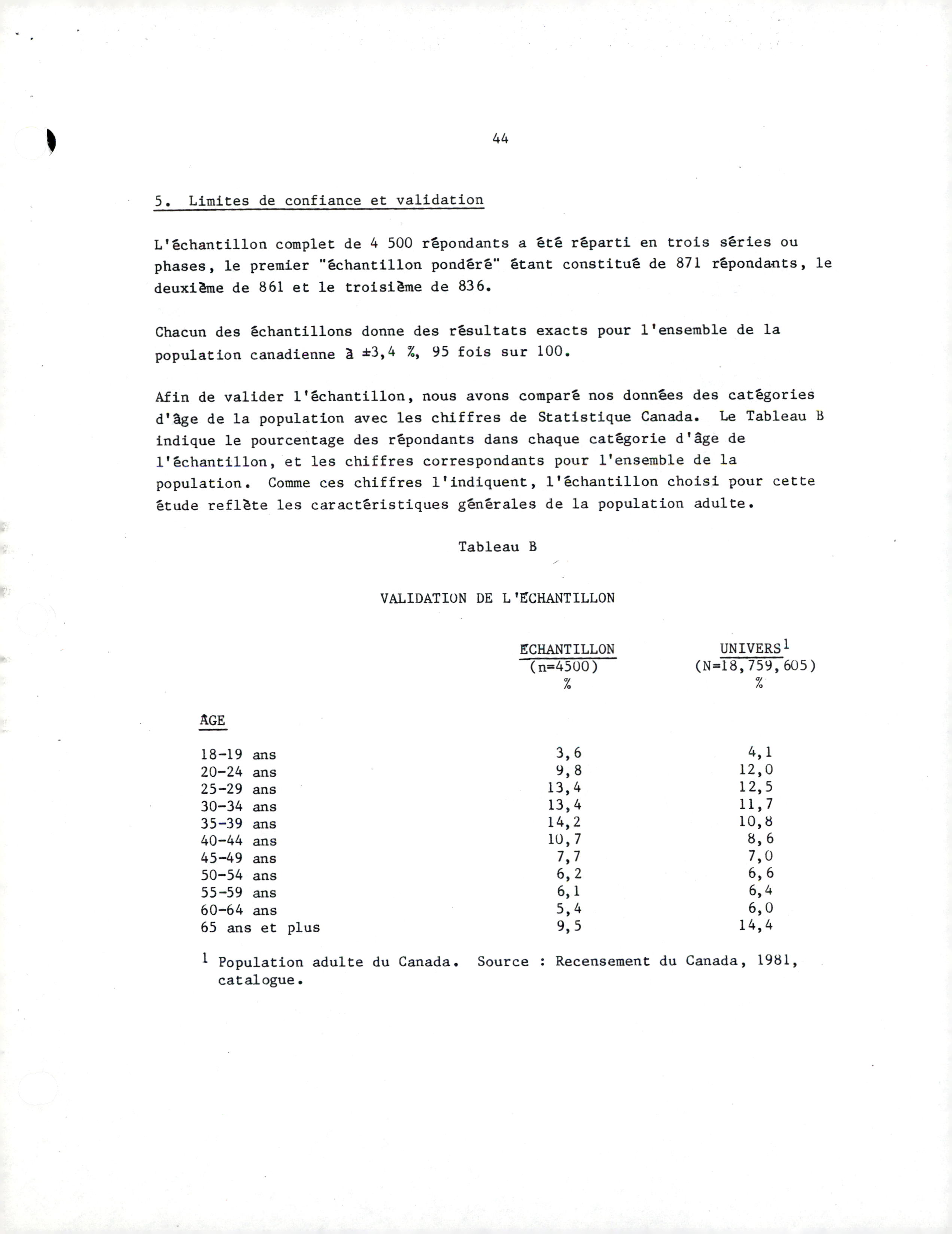 44

5. Limites de confiance et validation

L'échantillon complet de 4 500 répondants a été réparti en trois séries ou phases, le premier "échantillon pondéré" étant constitué de 871 répondants, le deuxième de 861 et le troisième de 836.

Chacun des échantillons donne des résultats exacts pour l'ensemble de la population canadienne à ±3,4 %, 95 fois sur 100.

Afin de valider l'échantillon, nous avons comparé nos données des catégories d'âge de la population avec les chiffres de Statistique Canada. Le Tableau B indique le pourcentage des répondants dans chaque catégorie d'âge de l'échantillon, et les chiffres correspondants pour l'ensemble de la population. Comme ces chiffres l'indiquent, l'échantillon choisi pour cette étude reflète les caractéristiques générales de la population adulte.

Tableau B

VALIDATION DE L'ÉCHANTILLON

| | ÉCHANTILLON (n=4500) % | UNIVERS$^1$ (N=18,759,605) % |
|---|---|---|
| ÂGE | | |
| 18-19 ans | 3,6 | 4,1 |
| 20-24 ans | 9,8 | 12,0 |
| 25-29 ans | 13,4 | 12,5 |
| 30-34 ans | 13,4 | 11,7 |
| 35-39 ans | 14,2 | 10,8 |
| 40-44 ans | 10,7 | 8,6 |
| 45-49 ans | 7,7 | 7,0 |
| 50-54 ans | 6,2 | 6,6 |
| 55-59 ans | 6,1 | 6,4 |
| 60-64 ans | 5,4 | 6,0 |
| 65 ans et plus | 9,5 | 14,4 |

$^1$ Population adulte du Canada. Source : Recensement du Canada, 1981, catalogue.